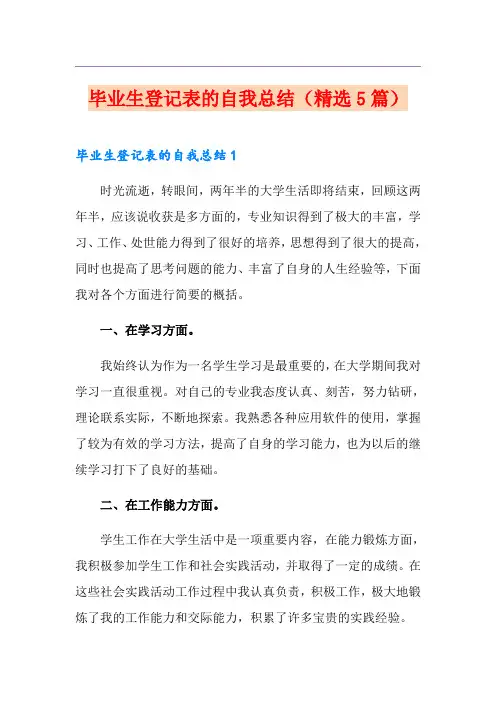 毕业生登记表的自我总结（精选5篇）

毕业生登记表的自我总结1

时光流逝，转眼间，两年半的大学生活即将结束，回顾这两年半，应该说收获是多方面的，专业知识得到了极大的丰富，学习、工作、处世能力得到了很好的培养，思想得到了很大的提高，同时也提高了思考问题的能力、丰富了自身的人生经验等，下面我对各个方面进行简要的概括。

一、在学习方面。

我始终认为作为一名学生学习是最重要的，在大学期间我对学习一直很重视。对自己的专业我态度认真、刻苦，努力钻研，理论联系实际，不断地探索。我熟悉各种应用软件的使用，掌握了较为有效的学习方法，提高了自身的学习能力，也为以后的继续学习打下了良好的基础。

二、在工作能力方面。

学生工作在大学生活中是一项重要内容，在能力锻炼方面，我积极参加学生工作和社会实践活动，并取得了一定的成绩。在这些社会实践活动工作过程中我认真负责，积极工作，极大地锻炼了我的工作能力和交际能力，积累了许多宝贵的实践经验。